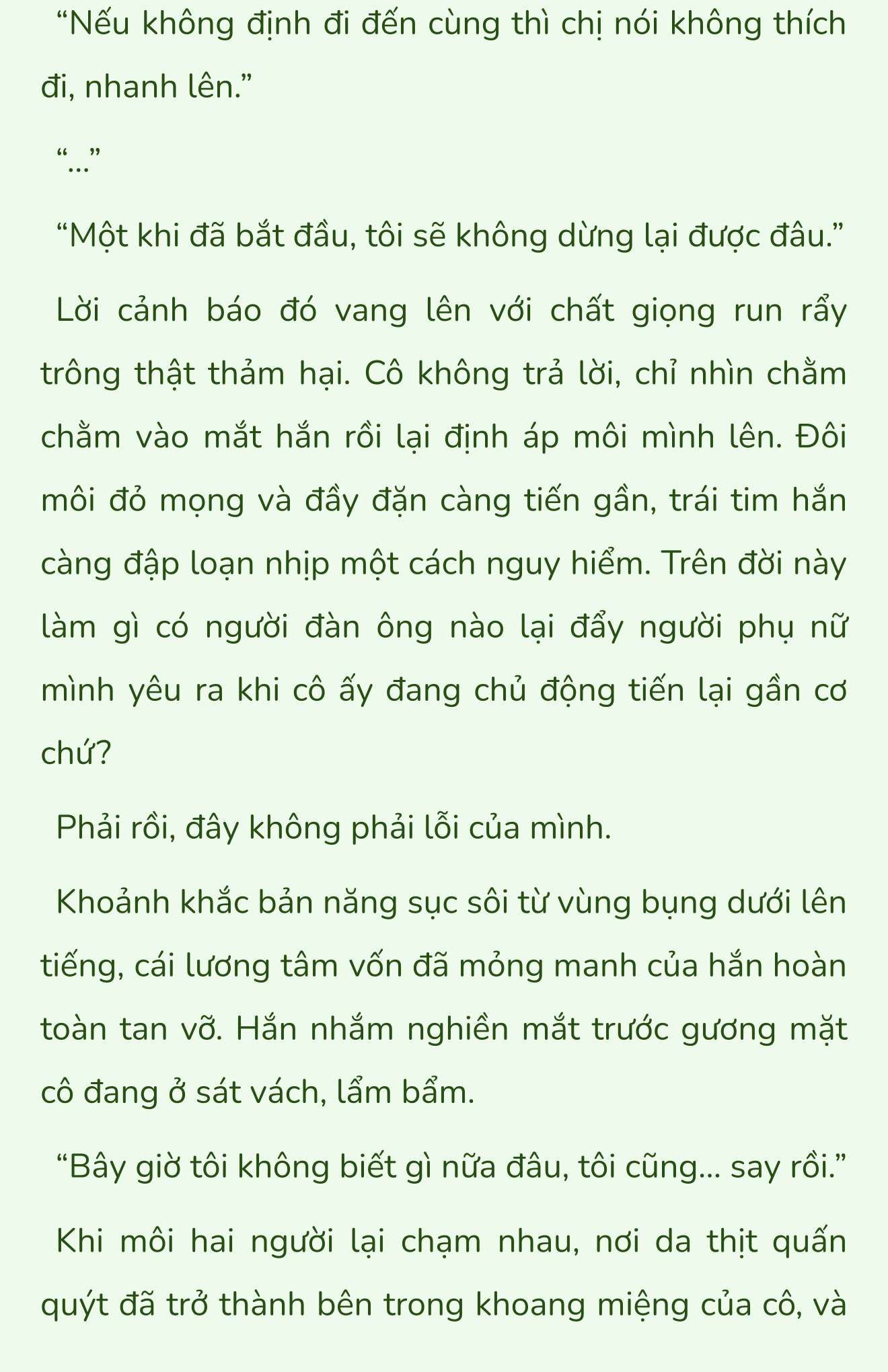 “Nếu không định đi đến cùng thì chị nói không thích đi, nhanh lên.”

“...”

“Một khi đã bắt đầu, tôi sẽ không dừng lại được đâu.”

Lời cảnh báo đó vang lên với chất giọng run rẩy trông thật thảm hại. Cô không trả lời, chỉ nhìn chằm chằm vào mắt hắn rồi lại định áp môi mình lên. Đôi môi đỏ mọng và đầy đặn càng tiến gần, trái tim hắn càng đập loạn nhịp một cách nguy hiểm. Trên đời này làm gì có người đàn ông nào lại đẩy người phụ nữ mình yêu ra khi cô ấy đang chủ động tiến lại gần cơ chứ?

Phải rồi, đây không phải lỗi của mình.

Khoảnh khắc bản năng sục sôi từ vùng bụng dưới lên tiếng, cái lương tâm vốn đã mỏng manh của hắn hoàn toàn tan vỡ. Hắn nhắm nghiền mắt trước gương mặt cô đang ở sát vách, lẩm bẩm.

“Bây giờ tôi không biết gì nữa đâu, tôi cũng... say rồi.”

Khi môi hai người lại chạm nhau, nơi da thịt quấn quýt đã trở thành bên trong khoang miệng của cô, và